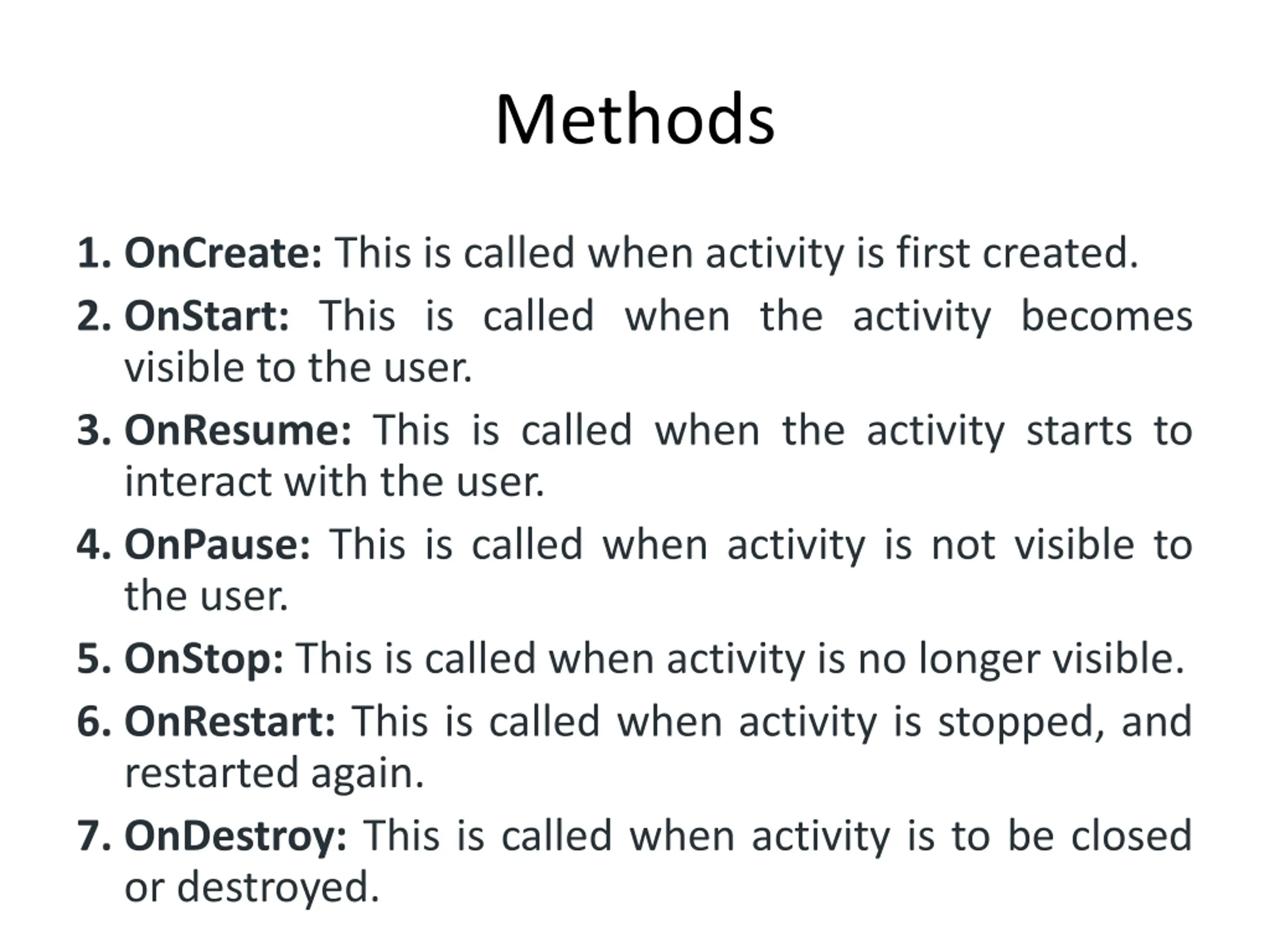 Methods

1. OnCreate: This is called when activity is first created.
2. OnStart: This is called when the activity becomes visible to the user.
3. OnResume: This is called when the activity starts to interact with the user.
4. OnPause: This is called when activity is not visible to the user.
5. OnStop: This is called when activity is no longer visible.
6. OnRestart: This is called when activity is stopped, and restarted again.
7. OnDestroy: This is called when activity is to be closed or destroyed.